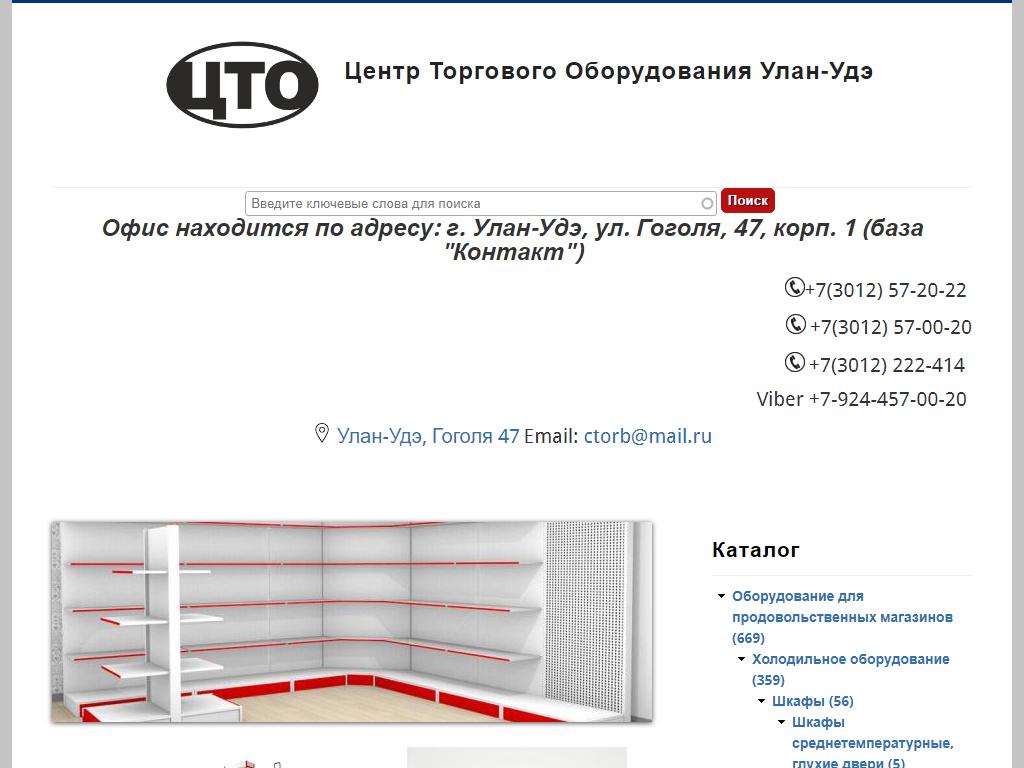 ЦТО

Центр Торгового Оборудования Улан-Удэ

Введите ключевые слова для поиска
Поиск

Офис находится по адресу: г. Улан-Удэ, ул. Гоголя, 47, корп. 1 (база "Контакт")

+7(3012) 57-20-22
+7(3012) 57-00-20
+7(3012) 222-414
Viber +7-924-457-00-20

Улан-Удэ, Гоголя 47 Email: ctorb@mail.ru

Каталог

Оборудование для продовольственных магазинов (669)
Холодильное оборудование (359)
Шкафы (56)
Шкафы среднетемпературные, глухие двери (5)